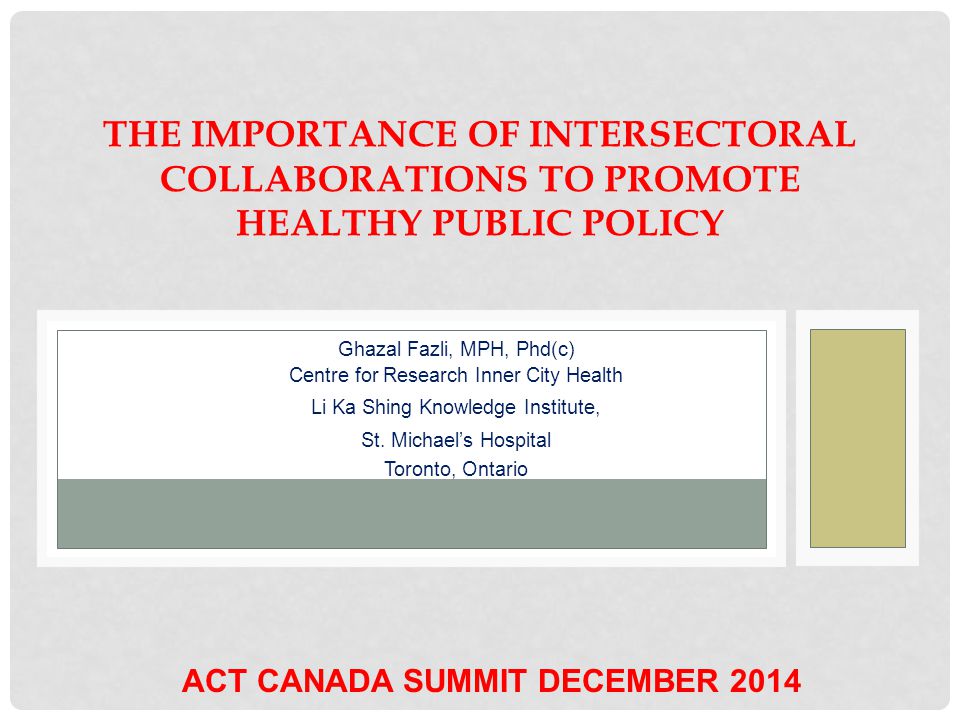 THE IMPORTANCE OF INTERSECTORAL COLLABORATIONS TO PROMOTE HEALTHY PUBLIC POLICY

Ghazal Fazli, MPH, Phd(c)
Centre for Research Inner City Health
Li Ka Shing Knowledge Institute,
St. Michael's Hospital
Toronto, Ontario

ACT CANADA SUMMIT DECEMBER 2014